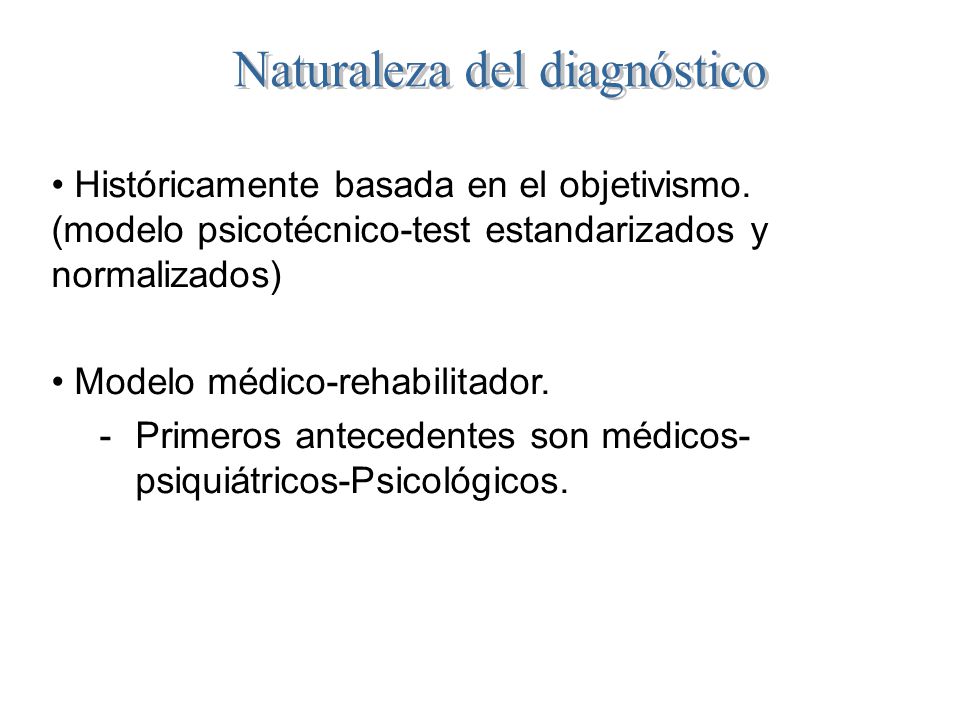 Naturaleza del diagnóstico

• Históricamente basada en el objetivismo. (modelo psicotécnico-test estandarizados y normalizados)

• Modelo médico-rehabilitador.
- Primeros antecedentes son médicos-psiquiátricos-Psicológicos.